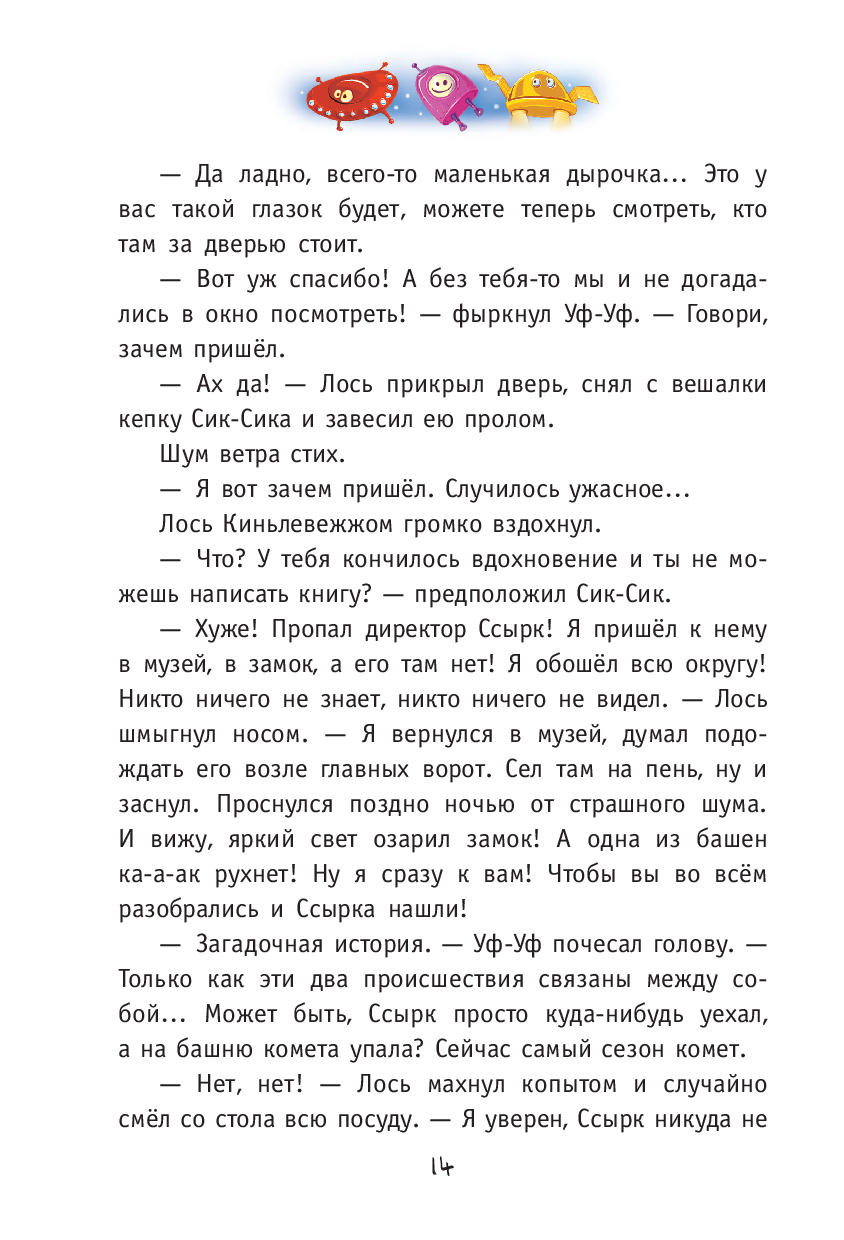 — Да ладно, всего-то маленькая дырочка... Это у вас такой глазок будет, можете теперь смотреть, кто там за дверью стоит.

— Вот уж спасибо! А без тебя-то мы и не догадались в окно посмотреть! — фыркнул Уф-Уф. — Говори, зачем пришёл.

— Ах да! — Лось прикрыл дверь, снял с вешалки кепку Сик-Сика и завесил ею пролом.

Шум ветра стих.

— Я вот зачем пришёл. Случилось ужасное...

Лось Киньлевежжом громко вздохнул.

— Что? У тебя кончилось вдохновение и ты не можешь написать книгу? — предположил Сик-Сик.

— Хуже! Пропал директор Ссырк! Я пришёл к нему в музей, в замок, а его там нет! Я обошёл всю округу! Никто ничего не знает, никто ничего не видел. — Лось шмыгнул носом. — Я вернулся в музей, думал подождать его возле главных ворот. Сел там на пень, ну и заснул. Проснулся поздно ночью от страшного шума. И вижу, яркий свет озарил замок! А одна из башен ка-а-ак рухнет! Ну я сразу к вам! Чтобы вы во всём разобрались и Ссырка нашли!

— Загадочная история. — Уф-Уф почесал голову. — Только как эти два происшествия связаны между собой... Может быть, Ссырк просто куда-нибудь уехал, а на башню комета упала? Сейчас самый сезон комет.

— Нет, нет! — Лось махнул копытом и случайно смёл со стола всю посуду. — Я уверен, Ссырк никуда не

14